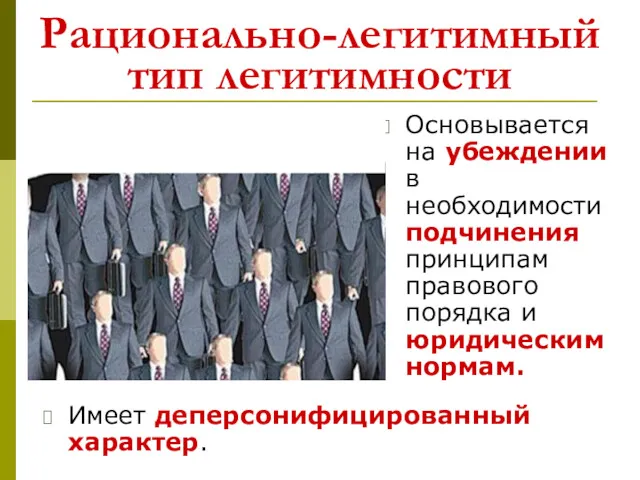 Рационально-легитимный тип легитимности

Основывается на убеждении в необходимости подчинения принципам правового порядка и юридическим нормам.

Имеет деперсонифицированный характер.